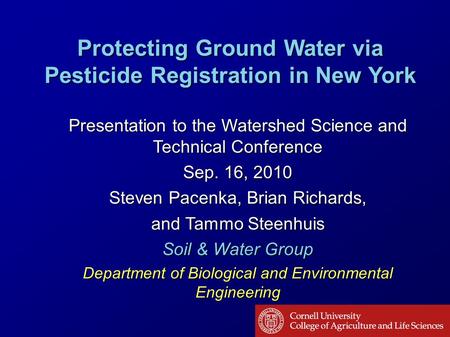 Protecting Ground Water via Pesticide Registration in New York

Presentation to the Watershed Science and Technical Conference

Sep. 16, 2010

Steven Pacenka, Brian Richards,

and Tammo Steenhuis

Soil & Water Group

Department of Biological and Environmental Engineering

Cornell University
College of Agriculture and Life Sciences